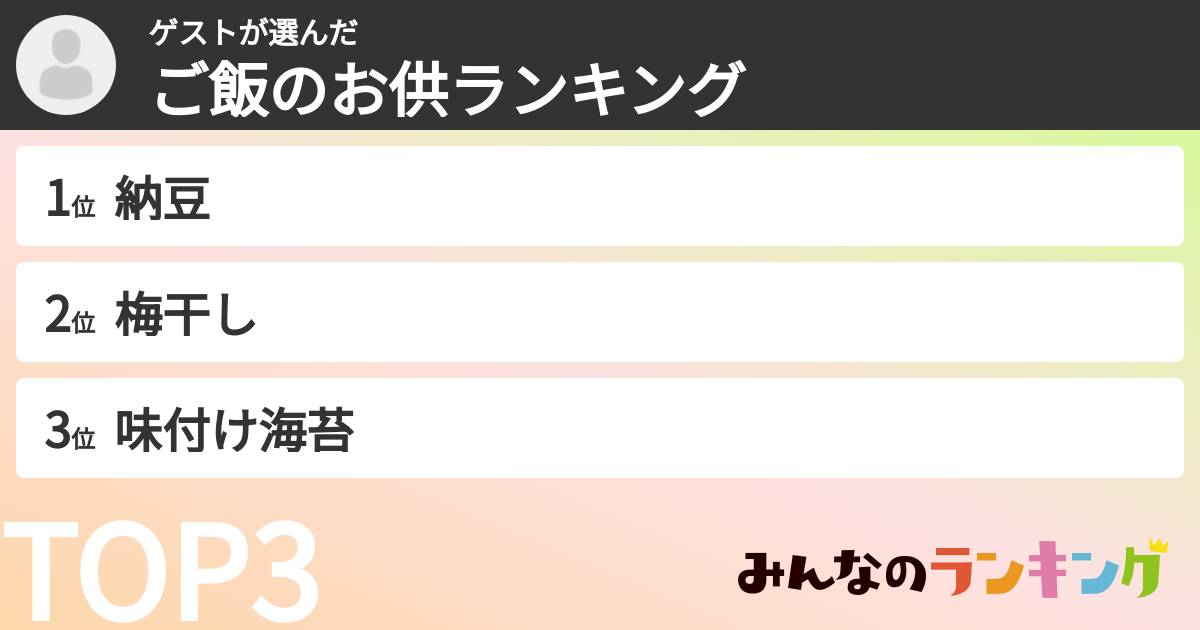 ゲストが選んだ
ご飯のお供ランキング

1位 納豆

2位 梅干し

3位 味付け海苔

TOP3

みんなのランキング